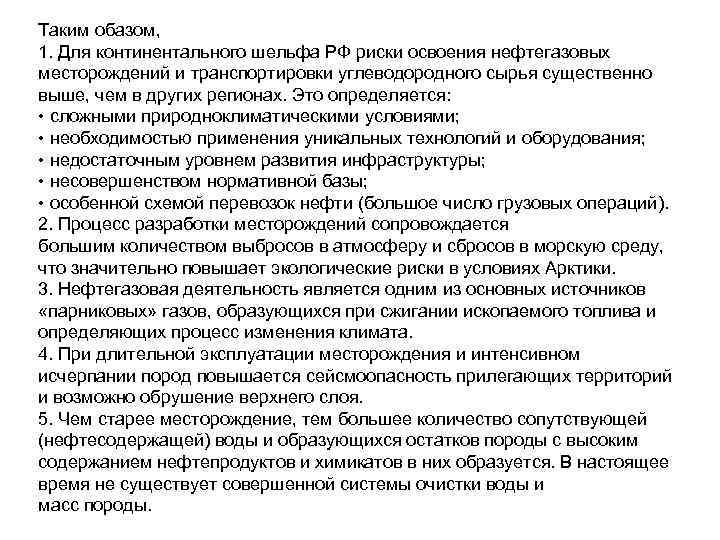 Таким обазом,
1. Для континентального шельфа РФ риски освоения нефтегазовых месторождений и транспортировки углеводородного сырья существенно выше, чем в других регионах. Это определяется:
• сложными природноклиматическими условиями;
• необходимостью применения уникальных технологий и оборудования;
• недостаточным уровнем развития инфраструктуры;
• несовершенством нормативной базы;
• особенной схемой перевозок нефти (большое число грузовых операций).
2. Процесс разработки месторождений сопровождается большим количеством выбросов в атмосферу и сбросов в морскую среду, что значительно повышает экологические риски в условиях Арктики.
3. Нефтегазовая деятельность является одним из основных источников «парниковых» газов, образующихся при сжигании ископаемого топлива и определяющих процесс изменения климата.
4. При длительной эксплуатации месторождения и интенсивном исчерпании пород повышается сейсмоопасность прилегающих территорий и возможно обрушение верхнего слоя.
5. Чем старее месторождение, тем большее количество сопутствующей (нефтесодержащей) воды и образующихся остатков породы с высоким содержанием нефтепродуктов и химикатов в них образуется. В настоящее время не существует совершенной системы очистки воды и масс породы.